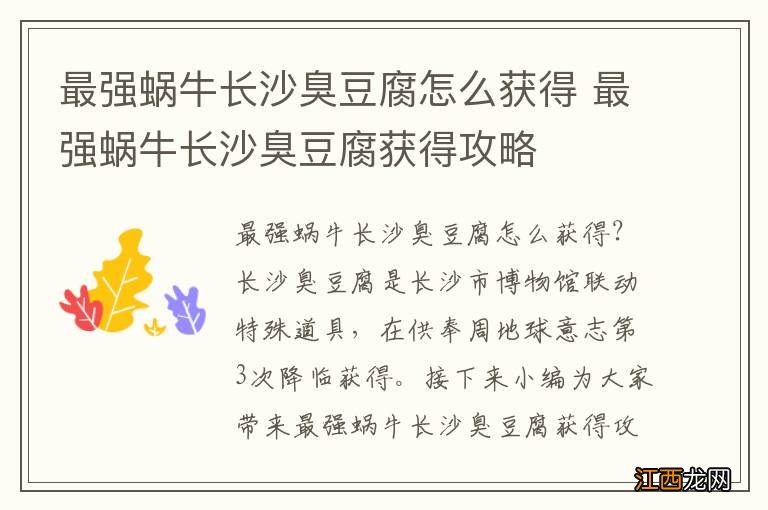 最强蜗牛长沙臭豆腐怎么获得 最强蜗牛长沙臭豆腐获得攻略

最强蜗牛长沙臭豆腐怎么获得?长沙臭豆腐是长沙市博物馆联动特殊道具，在供奉周地球意志第3次降临获得。接下来小编为大家带来最强蜗牛长沙臭豆腐获得攻

江西龙网